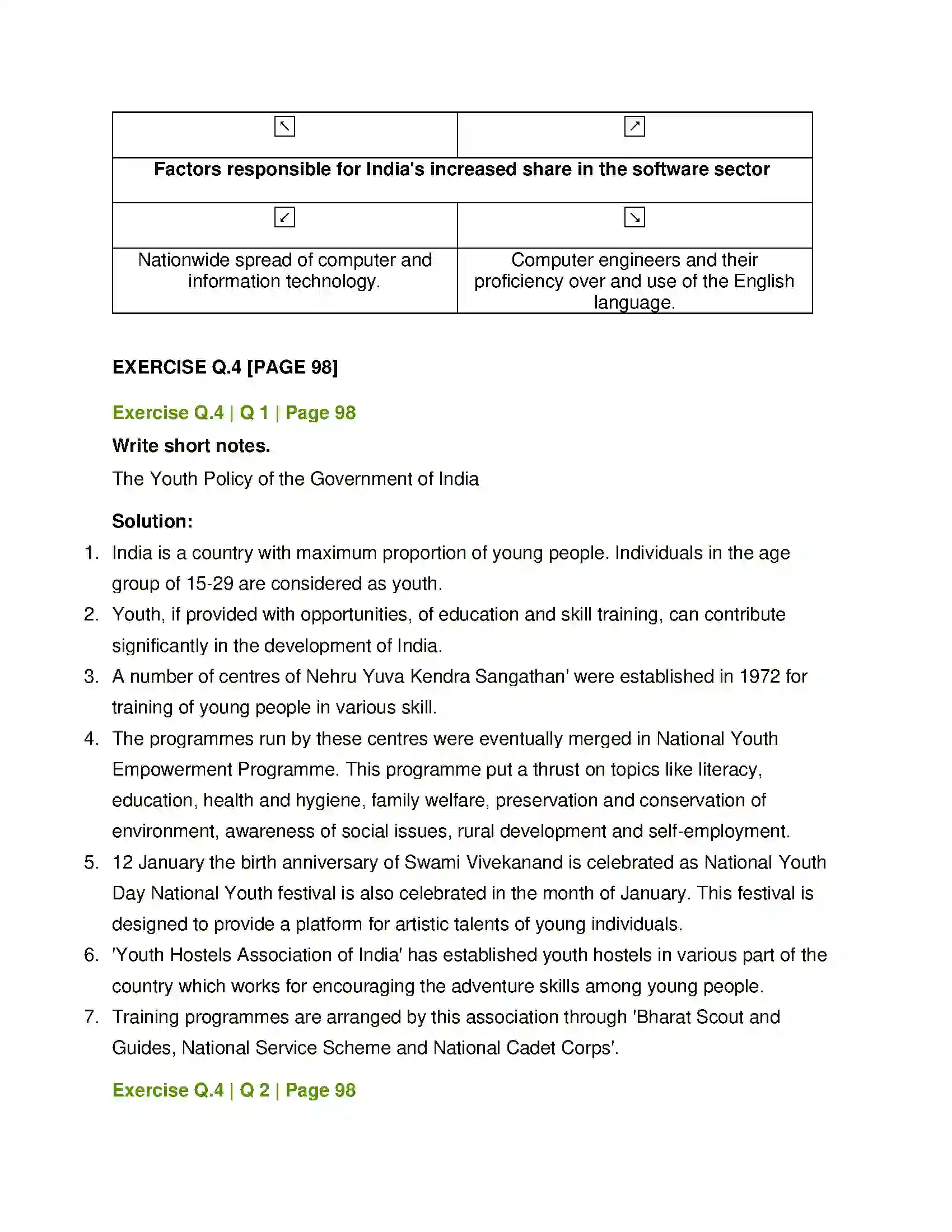 | ↖ | ↗ |
|---|---|
| Factors responsible for India's increased share in the software sector | |
| ↙ | ↘ |
| Nationwide spread of computer and information technology. | Computer engineers and their proficiency over and use of the English language. |

EXERCISE Q.4 [PAGE 98]

Exercise Q.4 | Q 1 | Page 98

Write short notes.

The Youth Policy of the Government of India

Solution:

1. India is a country with maximum proportion of young people. Individuals in the age group of 15-29 are considered as youth.
2. Youth, if provided with opportunities, of education and skill training, can contribute significantly in the development of India.
3. A number of centres of Nehru Yuva Kendra Sangathan' were established in 1972 for training of young people in various skill.
4. The programmes run by these centres were eventually merged in National Youth Empowerment Programme. This programme put a thrust on topics like literacy, education, health and hygiene, family welfare, preservation and conservation of environment, awareness of social issues, rural development and self-employment.
5. 12 January the birth anniversary of Swami Vivekanand is celebrated as National Youth Day National Youth festival is also celebrated in the month of January. This festival is designed to provide a platform for artistic talents of young individuals.
6. 'Youth Hostels Association of India' has established youth hostels in various part of the country which works for encouraging the adventure skills among young people.
7. Training programmes are arranged by this association through 'Bharat Scout and Guides, National Service Scheme and National Cadet Corps'.

Exercise Q.4 | Q 2 | Page 98